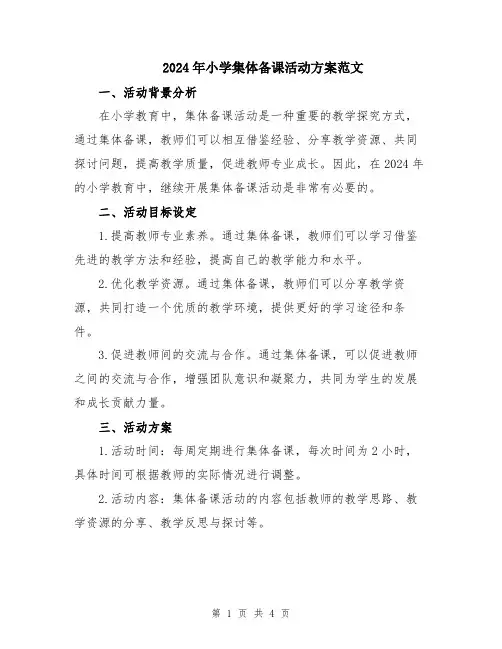 2024年小学集体备课活动方案范文

一、活动背景分析

在小学教育中，集体备课活动是一种重要的教学探究方式，通过集体备课，教师们可以相互借鉴经验、分享教学资源、共同探讨问题，提高教学质量，促进教师专业成长。因此，在2024年的小学教育中，继续开展集体备课活动是非常有必要的。

二、活动目标设定

1.提高教师专业素养。通过集体备课，教师们可以学习借鉴先进的教学方法和经验，提高自己的教学能力和水平。

2.优化教学资源。通过集体备课，教师们可以分享教学资源，共同打造一个优质的教学环境，提供更好的学习途径和条件。

3.促进教师间的交流与合作。通过集体备课，可以促进教师之间的交流与合作，增强团队意识和凝聚力，共同为学生的发展和成长贡献力量。

三、活动方案

1.活动时间：每周定期进行集体备课，每次时间为2小时，具体时间可根据教师的实际情况进行调整。

2.活动内容：集体备课活动的内容包括教师的教学思路、教学资源的分享、教学反思与探讨等。

第 1 页 共 4 页